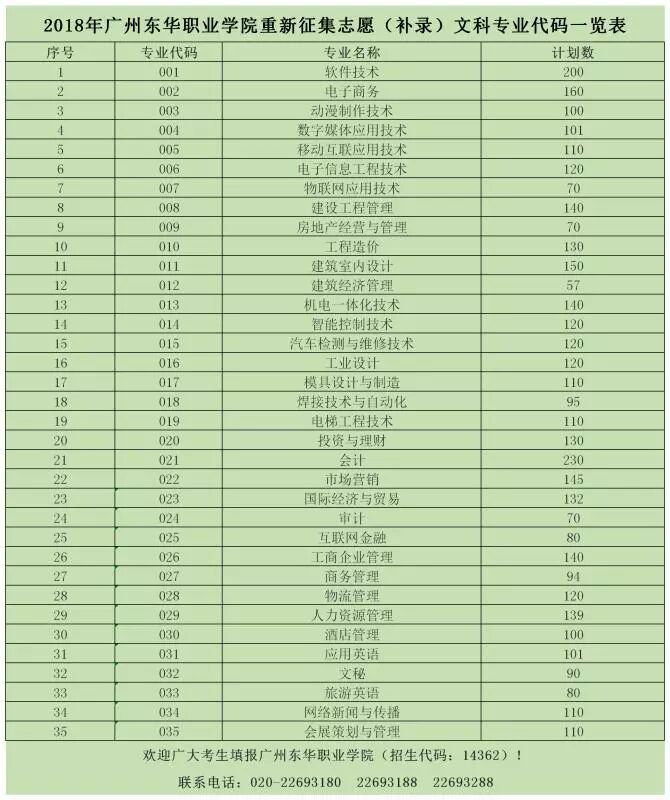 2018年广州东华职业学院重新征集志愿（补录）文科专业代码一览表

| 序号 | 专业代码 | 专业名称 | 计划数 |
|---|---|---|---|
| 1 | 001 | 软件技术 | 200 |
| 2 | 002 | 电子商务 | 160 |
| 3 | 003 | 动漫制作技术 | 100 |
| 4 | 004 | 数字媒体应用技术 | 101 |
| 5 | 005 | 移动互联应用技术 | 110 |
| 6 | 006 | 电子信息工程技术 | 120 |
| 7 | 007 | 物联网应用技术 | 70 |
| 8 | 008 | 建设工程管理 | 140 |
| 9 | 009 | 房地产经营与管理 | 70 |
| 10 | 010 | 工程造价 | 130 |
| 11 | 011 | 建筑室内设计 | 150 |
| 12 | 012 | 建筑经济管理 | 57 |
| 13 | 013 | 机电一体化技术 | 140 |
| 14 | 014 | 智能控制技术 | 120 |
| 15 | 015 | 汽车检测与维修技术 | 120 |
| 16 | 016 | 工业设计 | 120 |
| 17 | 017 | 模具设计与制造 | 110 |
| 18 | 018 | 焊接技术与自动化 | 95 |
| 19 | 019 | 电梯工程技术 | 110 |
| 20 | 020 | 投资与理财 | 130 |
| 21 | 021 | 会计 | 230 |
| 22 | 022 | 市场营销 | 145 |
| 23 | 023 | 国际经济与贸易 | 132 |
| 24 | 024 | 审计 | 70 |
| 25 | 025 | 互联网金融 | 80 |
| 26 | 026 | 工商企业管理 | 140 |
| 27 | 027 | 商务管理 | 94 |
| 28 | 028 | 物流管理 | 120 |
| 29 | 029 | 人力资源管理 | 139 |
| 30 | 030 | 酒店管理 | 100 |
| 31 | 031 | 应用英语 | 101 |
| 32 | 032 | 文秘 | 90 |
| 33 | 033 | 旅游英语 | 80 |
| 34 | 034 | 网络新闻与传播 | 110 |
| 35 | 035 | 会展策划与管理 | 110 |

欢迎广大考生填报广州东华职业学院（招生代码：14362）！

联系电话：020-22693180 22693188 22693288